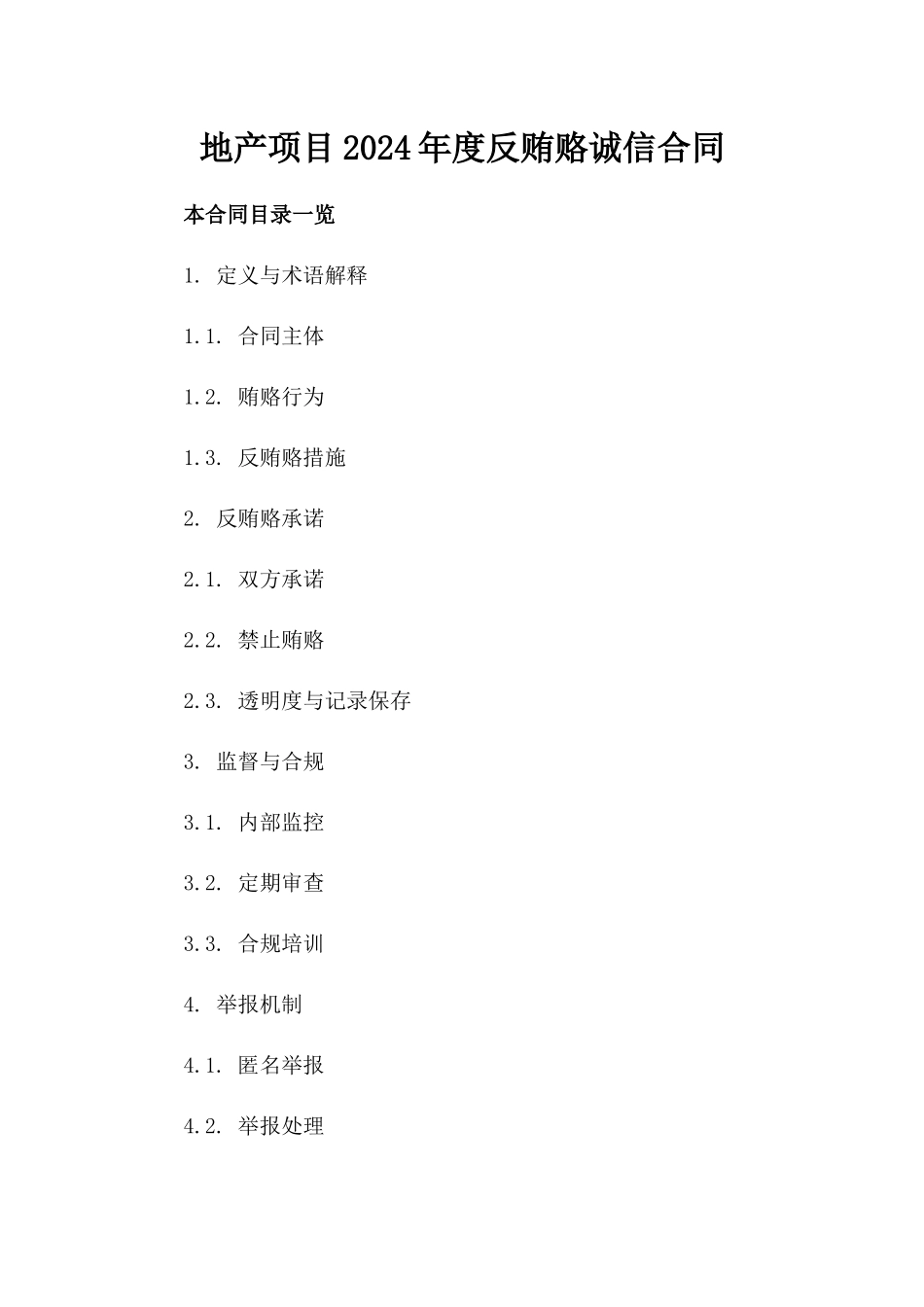 地产项目2024年度反贿赂诚信合同

本合同目录一览

1. 定义与术语解释

1.1. 合同主体

1.2. 贿赂行为

1.3. 反贿赂措施

2. 反贿赂承诺

2.1. 双方承诺

2.2. 禁止贿赂

2.3. 透明度与记录保存

3. 监督与合规

3.1. 内部监控

3.2. 定期审查

3.3. 合规培训

4. 举报机制

4.1. 匿名举报

4.2. 举报处理